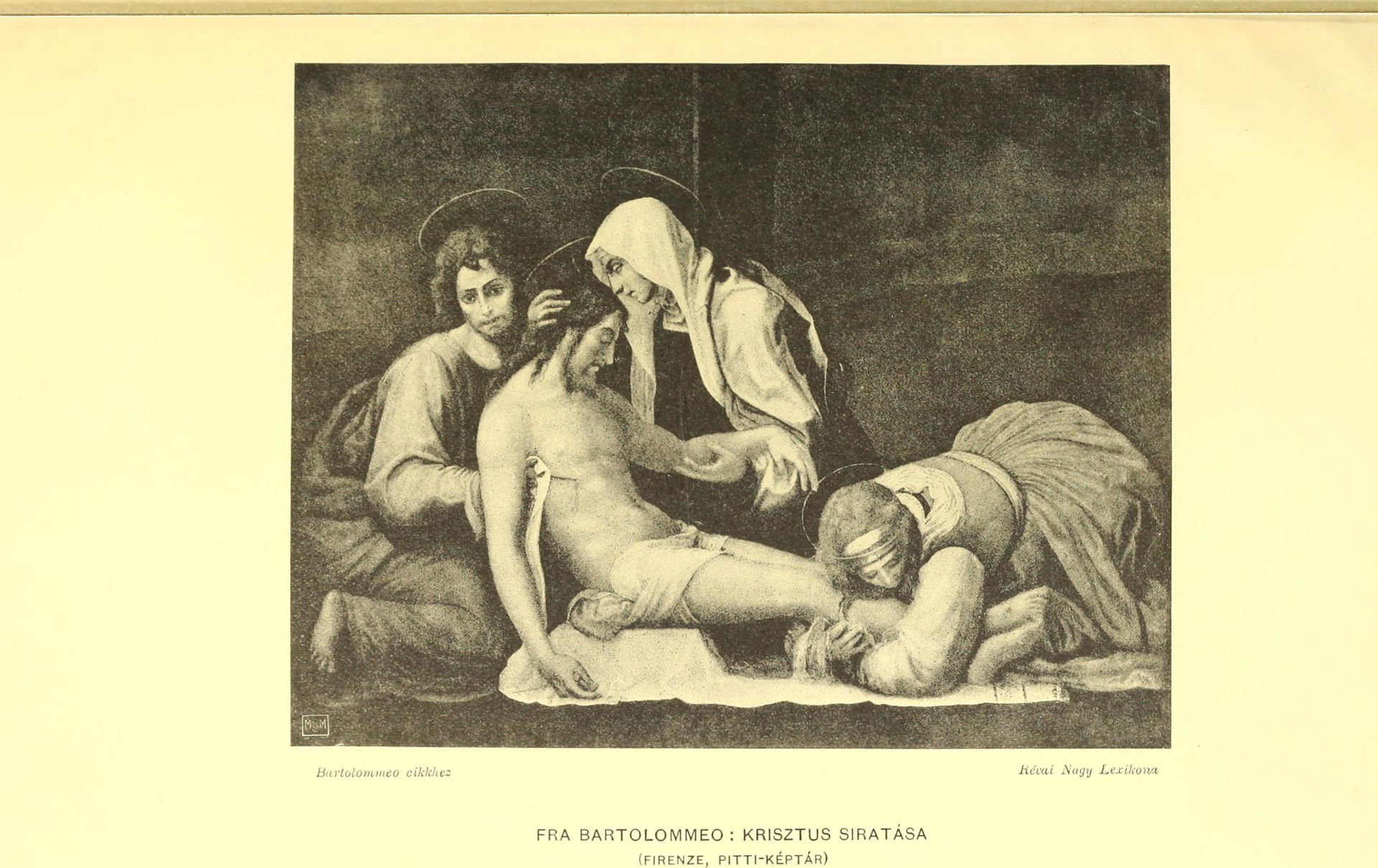 Bartolommeo cikkhez

Révai Nagy Lexikona

FRA BARTOLOMMEO: KRISZTUS SIRATÁSA
(FIRENZE, PITTI-KÉPTÁR)